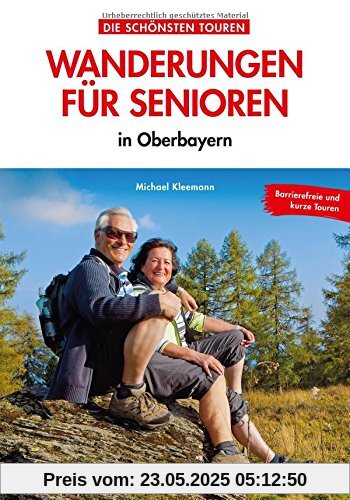 Urheberrechtlich geschütztes Material
DIE SCHÖNSTEN TOUREN
WANDERUNGEN FÜR SENIOREN
in Oberbayern

Michael Kleemann

Barrierefreie und kurze Touren

Preis vom: 23.05.2025 05:12:50